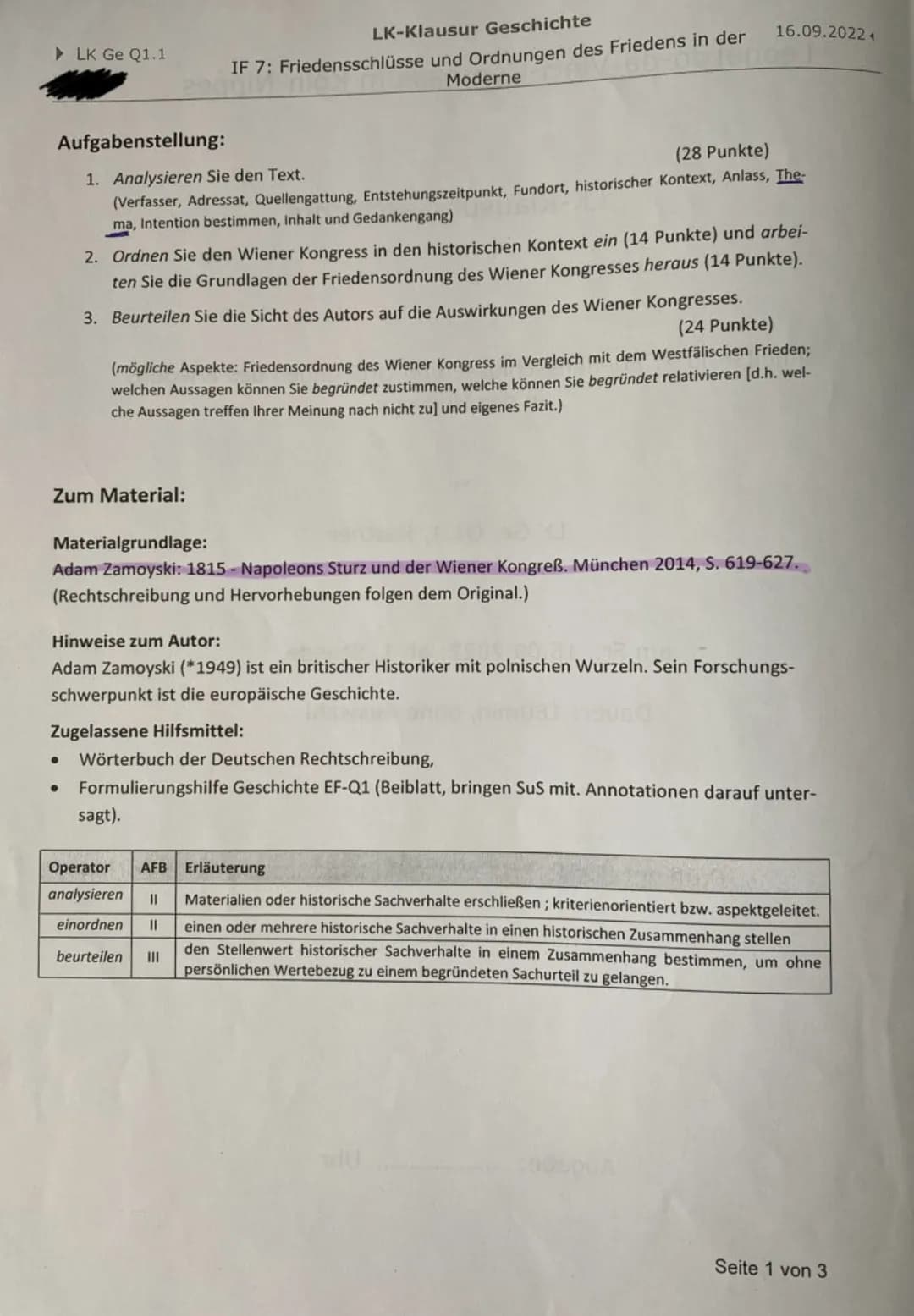 LK Ge Q1.1

LK-Klausur Geschichte
IF 7: Friedensschlüsse und Ordnungen des Friedens in der Moderne

16.09.2022

Aufgabenstellung:

1. Analysieren Sie den Text. (28 Punkte)
(Verfasser, Adressat, Quellengattung, Entstehungszeitpunkt, Fundort, historischer Kontext, Anlass, Thema, Intention bestimmen, Inhalt und Gedankengang)

2. Ordnen Sie den Wiener Kongress in den historischen Kontext ein (14 Punkte) und arbeiten Sie die Grundlagen der Friedensordnung des Wiener Kongresses heraus (14 Punkte).

3. Beurteilen Sie die Sicht des Autors auf die Auswirkungen des Wiener Kongresses. (24 Punkte)

(mögliche Aspekte: Friedensordnung des Wiener Kongress im Vergleich mit dem Westfälischen Frieden; welchen Aussagen können Sie begründet zustimmen, welche können Sie begründet relativieren [d.h. welche Aussagen treffen Ihrer Meinung nach nicht zu] und eigenes Fazit.)

Zum Material:

Materialgrundlage:
Adam Zamoyski: 1815 - Napoleons Sturz und der Wiener Kongreß. München 2014, S. 619-627.
(Rechtschreibung und Hervorhebungen folgen dem Original.)

Hinweise zum Autor:
Adam Zamoyski (*1949) ist ein britischer Historiker mit polnischen Wurzeln. Sein Forschungsschwerpunkt ist die europäische Geschichte.

Zugelassene Hilfsmittel:
• Wörterbuch der Deutschen Rechtschreibung,
• Formulierungshilfe Geschichte EF-Q1 (Beiblatt, bringen SuS mit. Annotationen darauf untersagt).

| Operator | AFB | Erläuterung |
|---|---|---|
| analysieren | II | Materialien oder historische Sachverhalte erschließen ; kriterienorientiert bzw. aspektgeleitet. |
| einordnen | II | einen oder mehrere historische Sachverhalte in einen historischen Zusammenhang stellen |
| beurteilen | III | den Stellenwert historischer Sachverhalte in einem Zusammenhang bestimmen, um ohne persönlichen Wertebezug zu einem begründeten Sachurteil zu gelangen. |

Seite 1 von 3